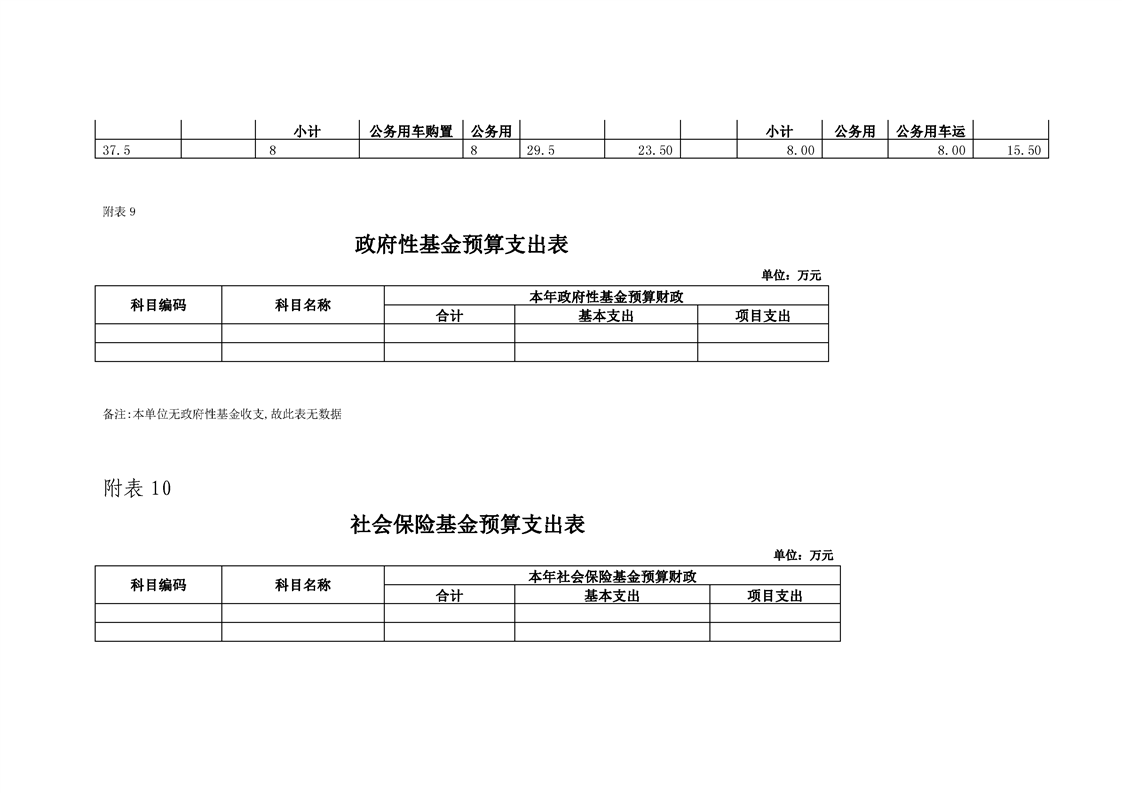 |  |  | 小计 | 公务用车购置 | 公务用 |  |  |  | 小计 | 公务用 | 公务用车运 |  |
|---|---|---|---|---|---|---|---|---|---|---|---|
| 37.5 |  | 8 |  | 8 | 29.5 | 23.50 |  | 8.00 |  | 8.00 | 15.50 |

附表 9

政府性基金预算支出表

单位：万元

| 科目编码 | 科目名称 | 本年政府性基金预算财政 |  |  |
|---|---|---|---|---|
|  |  | 合计 | 基本支出 | 项目支出 |
|  |  |  |  |  |
|  |  |  |  |  |

备注:本单位无政府性基金收支,故此表无数据

附表 10

社会保险基金预算支出表

单位：万元

| 科目编码 | 科目名称 | 本年社会保险基金预算财政 |  |  |
|---|---|---|---|---|
|  |  | 合计 | 基本支出 | 项目支出 |
|  |  |  |  |  |
|  |  |  |  |  |